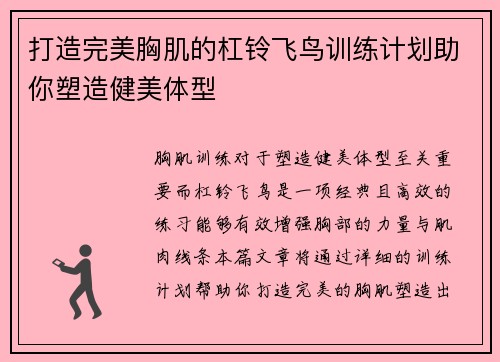 打造完美胸肌的杠铃飞鸟训练计划助你塑造健美体型

胸肌训练对于塑造健美体型至关重要而杠铃飞鸟是一项经典且高效的练习能够有效增强胸部的力量与肌肉线条本篇文章将通过详细的训练计划帮助你打造完美的胸肌塑造出